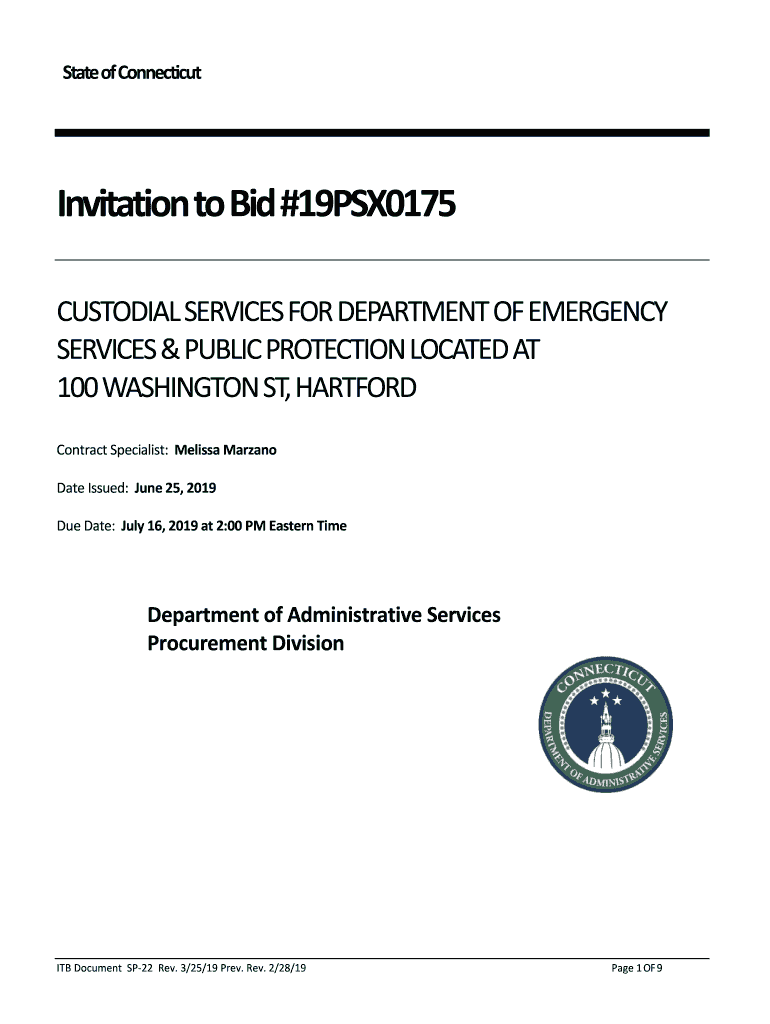 State of Connecticut

Invitation to Bid #19PSX0175

CUSTODIAL SERVICES FOR DEPARTMENT OF EMERGENCY SERVICES & PUBLIC PROTECTION LOCATED AT 100 WASHINGTON ST, HARTFORD

Contract Specialist: Melissa Marzano

Date Issued: June 25, 2019

Due Date: July 16, 2019 at 2:00 PM Eastern Time

Department of Administrative Services
Procurement Division

CONNECTICUT
DEPARTMENT OF ADMINISTRATIVE SERVICES

ITB Document SP-22 Rev. 3/25/19 Prev. Rev. 2/28/19

Page 1 OF 9